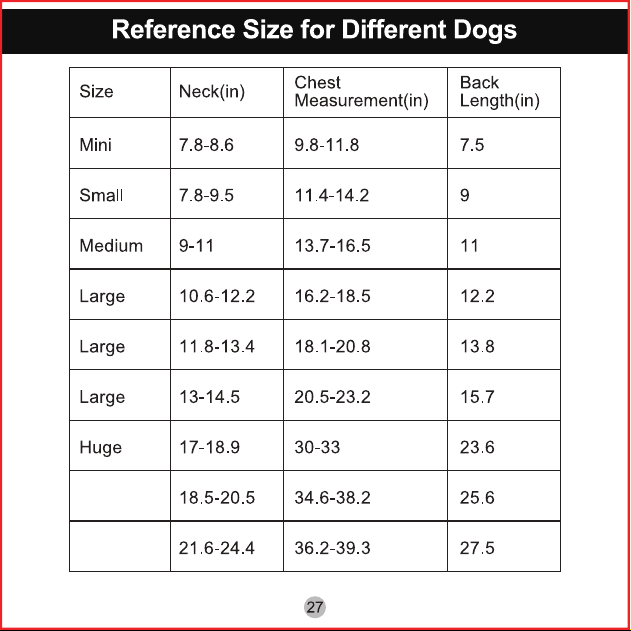 Reference Size for Different Dogs

| Size | Neck(in) | Chest Measurement(in) | Back Length(in) |
|---|---|---|---|
| Mini | 7.8-8.6 | 9.8-11.8 | 7.5 |
| Small | 7.8-9.5 | 11.4-14.2 | 9 |
| Medium | 9-11 | 13.7-16.5 | 11 |
| Large | 10.6-12.2 | 16.2-18.5 | 12.2 |
| Large | 11.8-13.4 | 18.1-20.8 | 13.8 |
| Large | 13-14.5 | 20.5-23.2 | 15.7 |
| Huge | 17-18.9 | 30-33 | 23.6 |
|  | 18.5-20.5 | 34.6-38.2 | 25.6 |
|  | 21.6-24.4 | 36.2-39.3 | 27.5 |

27